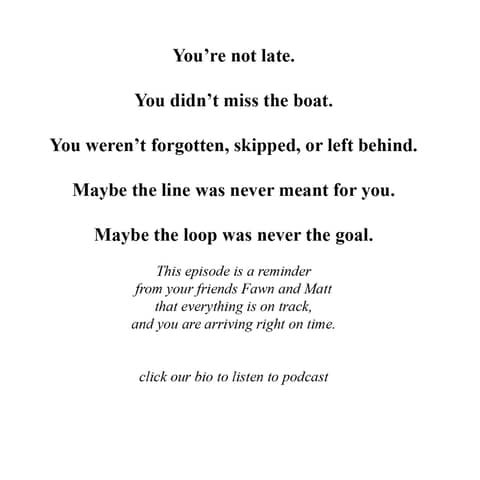 You’re not late.

You didn’t miss the boat.

You weren’t forgotten, skipped, or left behind.

Maybe the line was never meant for you.

Maybe the loop was never the goal.

This episode is a reminder from your friends Fawn and Matt that everything is on track, and you are arriving right on time.

click our bio to listen to podcast